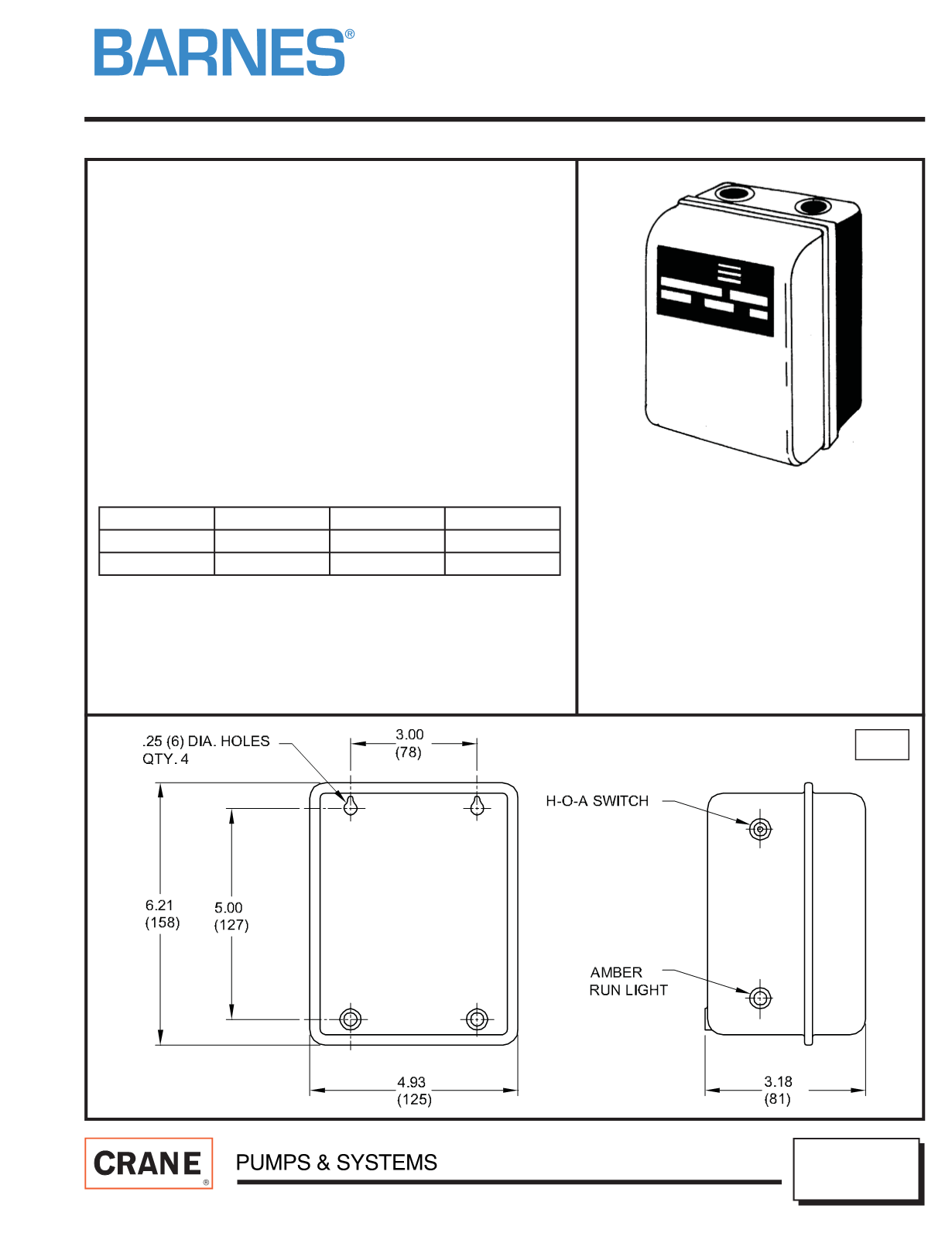 BARNES®

.25 (6) DIA. HOLES
QTY. 4

3.00
(78)

6.21
(158)

5.00
(127)

4.93
(125)

H-O-A SWITCH

AMBER
RUN LIGHT

3.18
(81)

CRANE®

PUMPS & SYSTEMS